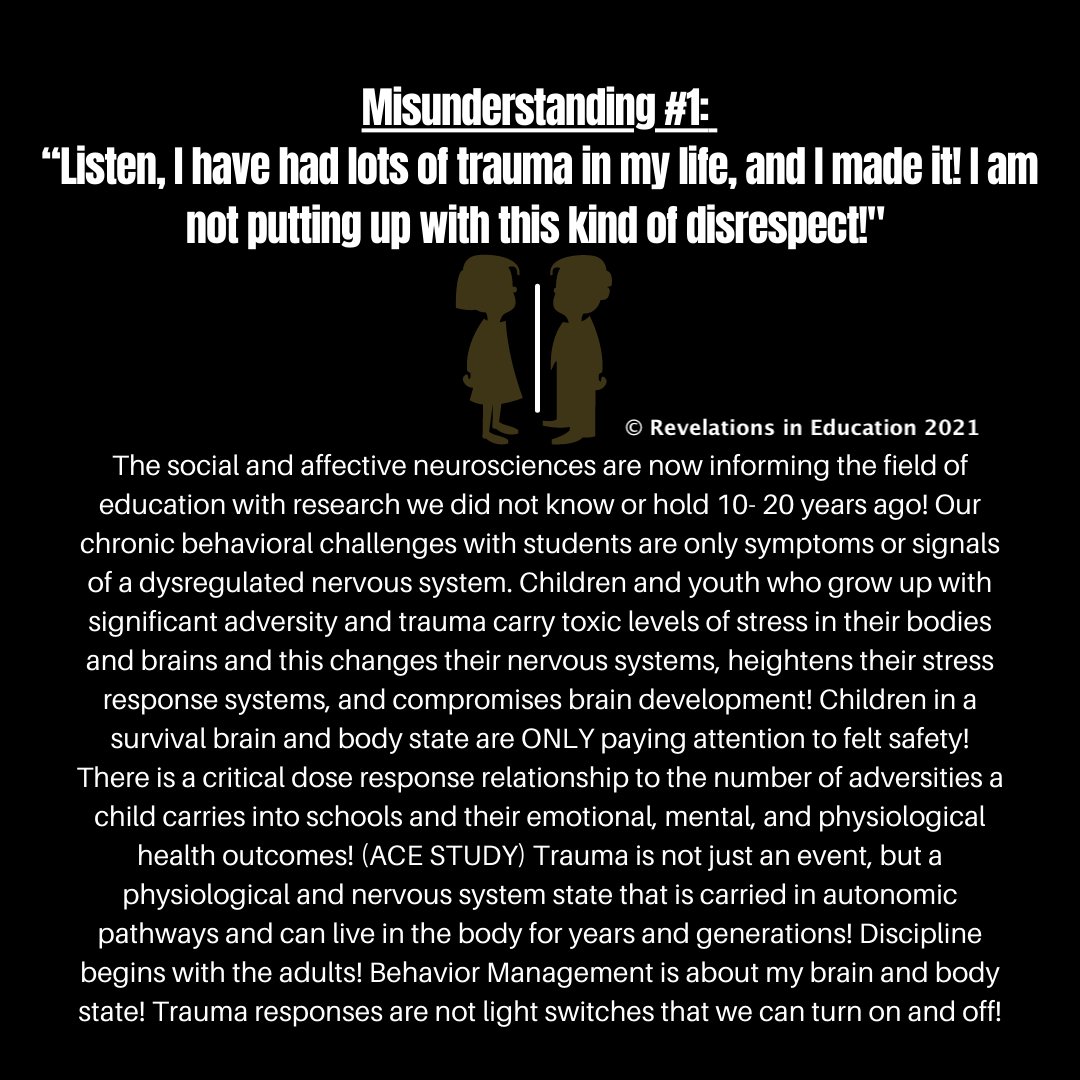 Misunderstanding #1:
"Listen, I have had lots of trauma in my life, and I made it! I am not putting up with this kind of disrespect!"

© Revelations in Education 2021

The social and affective neurosciences are now informing the field of education with research we did not know or hold 10- 20 years ago! Our chronic behavioral challenges with students are only symptoms or signals of a dysregulated nervous system. Children and youth who grow up with significant adversity and trauma carry toxic levels of stress in their bodies and brains and this changes their nervous systems, heightens their stress response systems, and compromises brain development! Children in a survival brain and body state are ONLY paying attention to felt safety! There is a critical dose response relationship to the number of adversities a child carries into schools and their emotional, mental, and physiological health outcomes! (ACE STUDY) Trauma is not just an event, but a physiological and nervous system state that is carried in autonomic pathways and can live in the body for years and generations! Discipline begins with the adults! Behavior Management is about my brain and body state! Trauma responses are not light switches that we can turn on and off!